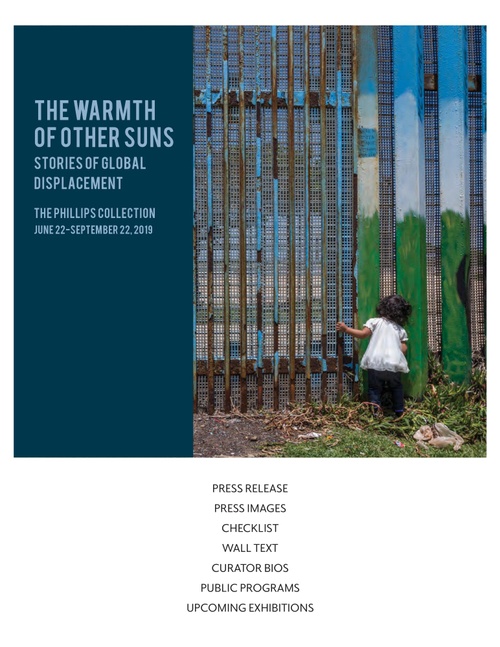 THE WARMTH OF OTHER SUNS
STORIES OF GLOBAL DISPLACEMENT

THE PHILLIPS COLLECTION
JUNE 22–SEPTEMBER 22, 2019

PRESS RELEASE
PRESS IMAGES
CHECKLIST
WALL TEXT
CURATOR BIOS
PUBLIC PROGRAMS
UPCOMING EXHIBITIONS